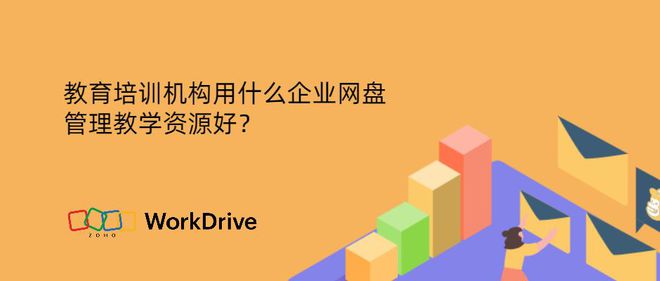 教育培训机构用什么企业网盘管理教学资源好？

ZOHO WorkDrive